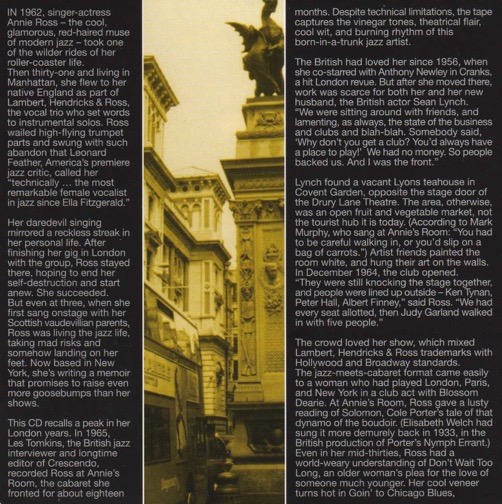 IN 1962, singer-actress Annie Ross – the cool, glamorous, red-haired muse of modern jazz – took one of the wilder rides of her roller-coaster life.
Then thirty-one and living in Manhattan, she flew to her native England as part of Lambert, Hendricks & Ross, the vocal trio who set words to instrumental solos. Ross wailed high-flying trumpet parts and swung with such abandon that Leonard Feather, America's premiere jazz critic, called her "technically … the most remarkable female vocalist in jazz since Ella Fitzgerald."

Her daredevil singing mirrored a reckless streak in her personal life. After finishing her gig in London with the group, Ross stayed there, hoping to end her self-destruction and start anew. She succeeded.
But even at three, when she first sang onstage with her Scottish vaudevillian parents, Ross was living the jazz life, taking mad risks and somehow landing on her feet. Now based in New York, she's writing a memoir that promises to raise even more goosebumps than her shows.

This CD recalls a peak in her London years. In 1965, Les Tomkins, the British jazz interviewer and longtime editor of Crescendo, recorded Ross at Annie's Room, the cabaret she fronted for about eighteen months. Despite technical limitations, the tape captures the vinegar tones, theatrical flair, cool wit, and burning rhythm of this born-in-a-trunk jazz artist.

The British had loved her since 1956, when she co-starred with Anthony Newley in Cranks, a hit London revue. But after she moved there, work was scarce for both her and her new husband, the British actor Sean Lynch.
"We were sitting around with friends, and lamenting, as always, the state of the business and clubs and blah-blah. Somebody said, 'Why don't you get a club? You'd always have a place to play!' We had no money. So people backed us. And I was the front."

Lynch found a vacant Lyons teahouse in Covent Garden, opposite the stage door of the Drury Lane Theatre. The area, otherwise, was an open fruit and vegetable market, not the tourist hub it is today. (According to Mark Murphy, who sang at Annie's Room: "You had to be careful walking in, or you'd slip on a bag of carrots.") Artist friends painted the room white, and hung their art on the walls. In December 1964, the club opened.
"They were still knocking the stage together, and people were lined up outside – Ken Tynan, Peter Hall, Albert Finney," said Ross. "We had every seat allotted, then Judy Garland walked in with five people."

The crowd loved her show, which mixed Lambert, Hendricks & Ross trademarks with Hollywood and Broadway standards.
The jazz-meets-cabaret format came easily to a woman who had played London, Paris, and New York in a club act with Blossom Dearie. At Annie's Room, Ross gave a lusty reading of Solomon, Cole Porter's tale of that dynamo of the boudoir. (Elisabeth Welch had sung it more demurely back in 1933, in the British production of Porter's Nymph Errant.)
Even in her mid-thirties, Ross had a world-weary understanding of Don't Wait Too Long, an older woman's plea for the love of someone much younger. Her cool veneer turns hot in Goin' to Chicago Blues,